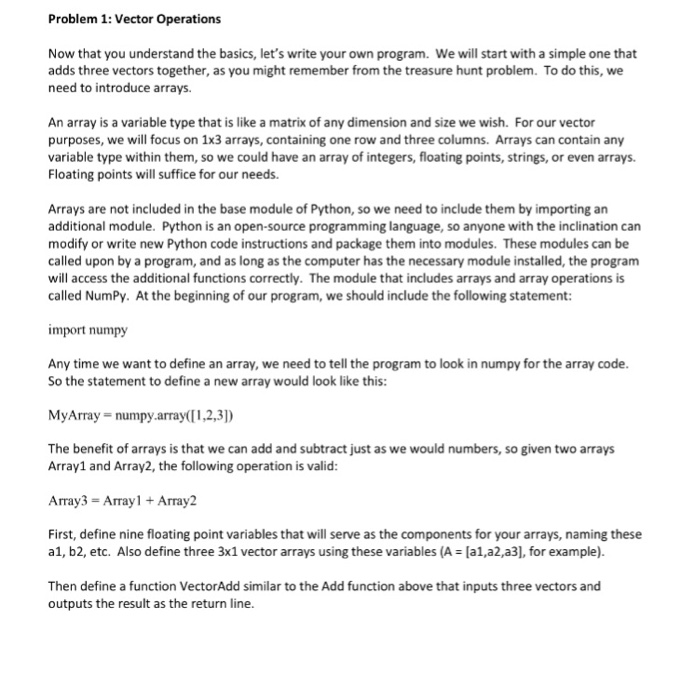 Problem 1: Vector Operations

Now that you understand the basics, let's write your own program. We will start with a simple one that adds three vectors together, as you might remember from the treasure hunt problem. To do this, we need to introduce arrays.

An array is a variable type that is like a matrix of any dimension and size we wish. For our vector purposes, we will focus on 1x3 arrays, containing one row and three columns. Arrays can contain any variable type within them, so we could have an array of integers, floating points, strings, or even arrays. Floating points will suffice for our needs.

Arrays are not included in the base module of Python, so we need to include them by importing an additional module. Python is an open-source programming language, so anyone with the inclination can modify or write new Python code instructions and package them into modules. These modules can be called upon by a program, and as long as the computer has the necessary module installed, the program will access the additional functions correctly. The module that includes arrays and array operations is called NumPy. At the beginning of our program, we should include the following statement:

import numpy

Any time we want to define an array, we need to tell the program to look in numpy for the array code. So the statement to define a new array would look like this:

MyArray = numpy.array([1,2,3])

The benefit of arrays is that we can add and subtract just as we would numbers, so given two arrays Array1 and Array2, the following operation is valid:

Array3 = Array1 + Array2

First, define nine floating point variables that will serve as the components for your arrays, naming these a1, b2, etc. Also define three 3x1 vector arrays using these variables (A = [a1,a2,a3], for example).

Then define a function VectorAdd similar to the Add function above that inputs three vectors and outputs the result as the return line.